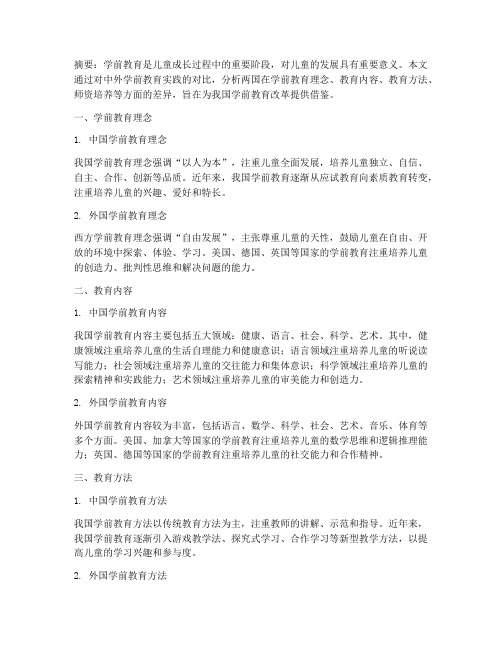 摘要：学前教育是儿童成长过程中的重要阶段，对儿童的发展具有重要意义。本文通过对中外学前教育实践的对比，分析两国在学前教育理念、教育内容、教育方法、师资培养等方面的差异，旨在为我国学前教育改革提供借鉴。

一、学前教育理念

1. 中国学前教育理念

我国学前教育理念强调“以人为本”，注重儿童全面发展，培养儿童独立、自信、自主、合作、创新等品质。近年来，我国学前教育逐渐从应试教育向素质教育转变，注重培养儿童的兴趣、爱好和特长。

2. 外国学前教育理念

西方学前教育理念强调“自由发展”，主张尊重儿童的天性，鼓励儿童在自由、开放的环境中探索、体验、学习。美国、德国、英国等国家的学前教育注重培养儿童的创造力、批判性思维和解决问题的能力。

二、教育内容

1. 中国学前教育内容

我国学前教育内容主要包括五大领域：健康、语言、社会、科学、艺术。其中，健康领域注重培养儿童的生活自理能力和健康意识；语言领域注重培养儿童的听说读写能力；社会领域注重培养儿童的交往能力和集体意识；科学领域注重培养儿童的探索精神和实践能力；艺术领域注重培养儿童的审美能力和创造力。

2. 外国学前教育内容

外国学前教育内容较为丰富，包括语言、数学、科学、社会、艺术、音乐、体育等多个方面。美国、加拿大等国家的学前教育注重培养儿童的数学思维和逻辑推理能力；英国、德国等国家的学前教育注重培养儿童的社交能力和合作精神。

三、教育方法

1. 中国学前教育方法

我国学前教育方法以传统教育方法为主，注重教师的讲解、示范和指导。近年来，我国学前教育逐渐引入游戏教学法、探究式学习、合作学习等新型教学方法，以提高儿童的学习兴趣和参与度。

2. 外国学前教育方法